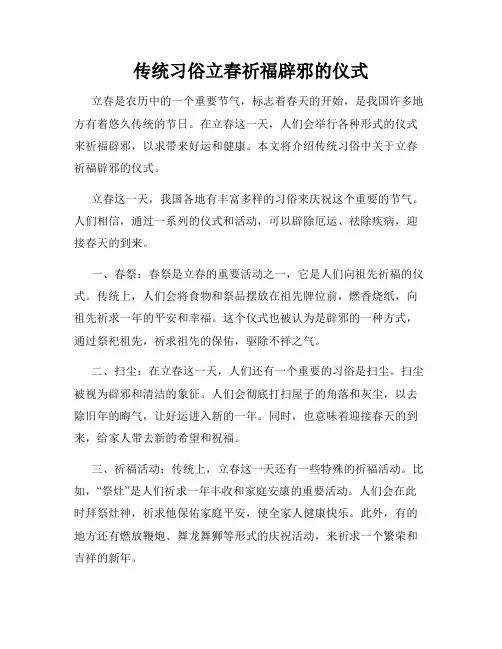 传统习俗立春祈福辟邪的仪式

立春是农历中的一个重要节气，标志着春天的开始，是我国许多地方有着悠久传统的节日。在立春这一天，人们会举行各种形式的仪式来祈福辟邪，以求带来好运和健康。本文将介绍传统习俗中关于立春祈福辟邪的仪式。

立春这一天，我国各地有丰富多样的习俗来庆祝这个重要的节气。人们相信，通过一系列的仪式和活动，可以辟除厄运、祛除疾病，迎接春天的到来。

一、春祭：春祭是立春的重要活动之一，它是人们向祖先祈福的仪式。传统上，人们会将食物和祭品摆放在祖先牌位前，燃香烧纸，向祖先祈求一年的平安和幸福。这个仪式也被认为是辟邪的一种方式，通过祭祀祖先，祈求祖先的保佑，驱除不祥之气。

二、扫尘：在立春这一天，人们还有一个重要的习俗是扫尘。扫尘被视为辟邪和清洁的象征。人们会彻底打扫屋子的角落和灰尘，以去除旧年的晦气，让好运进入新的一年。同时，也意味着迎接春天的到来，给家人带去新的希望和祝福。

三、祈福活动：传统上，立春这一天还有一些特殊的祈福活动。比如，“祭灶”是人们祈求一年丰收和家庭安康的重要活动。人们会在此时拜祭灶神，祈求他保佑家庭平安，使全家人健康快乐。此外，有的地方还有燃放鞭炮、舞龙舞狮等形式的庆祝活动，来祈求一个繁荣和吉祥的新年。